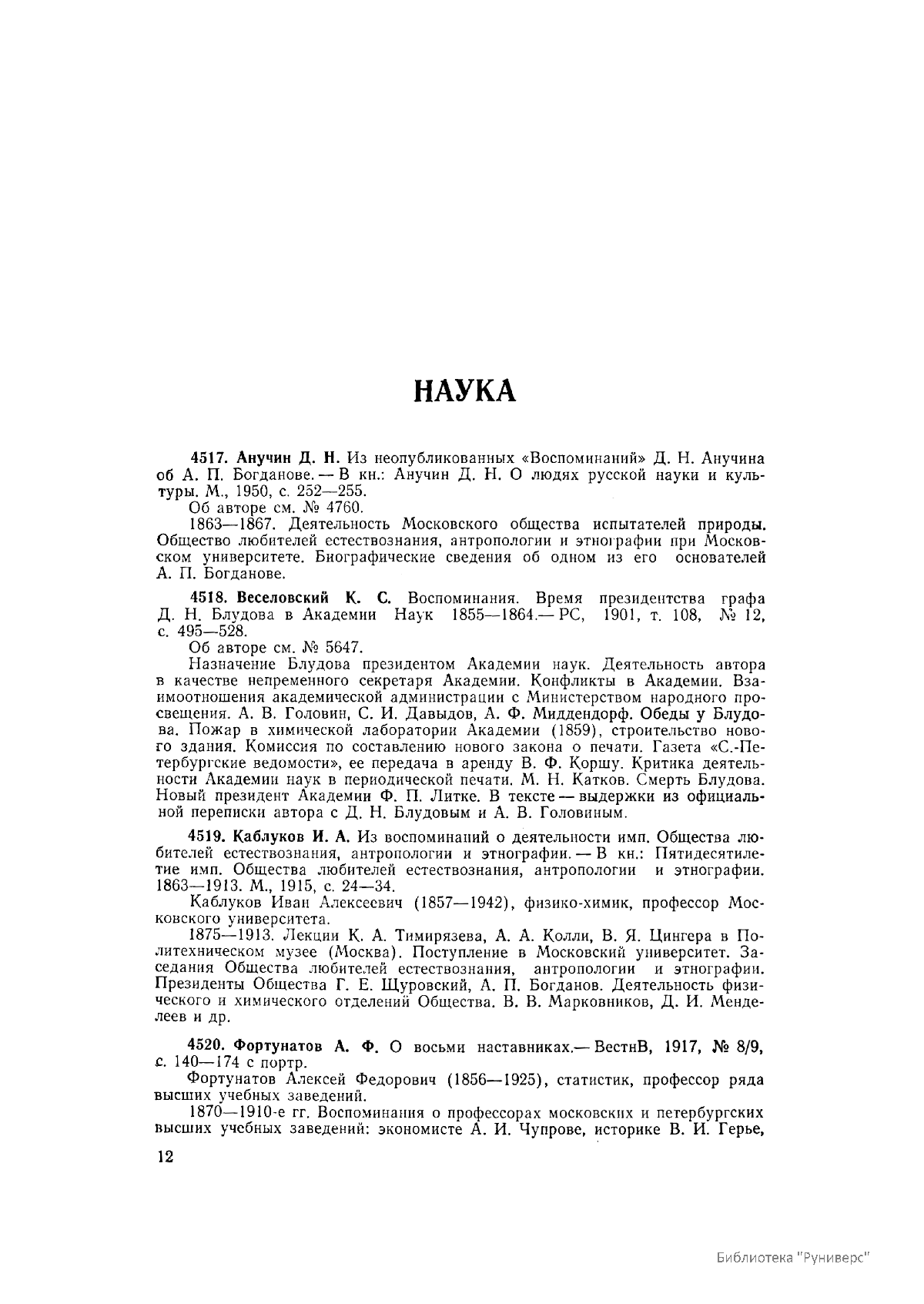 НАУКА

4517. Анучин Д. Н. Из неопубликованных «Воспоминаний» Д. Н. Анучина об А. П. Богданове. — В кн.: Анучин Д. Н. О людях русской науки и культуры. М., 1950, с. 252—255.

Об авторе см. № 4760.

1863—1867. Деятельность Московского общества испытателей природы. Общество любителей естествознания, антропологии и этнографии при Московском университете. Биографические сведения об одном из его основателей А. П. Богданове.

4518. Веселовский К. С. Воспоминания. Время президентства графа Д. Н. Блудова в Академии Наук 1855—1864.— РС, 1901, т. 108, № 12, с. 495—528.

Об авторе см. № 5647.

Назначение Блудова президентом Академии наук. Деятельность автора в качестве непременного секретаря Академии. Конфликты в Академии. Взаимоотношения академической администрации с Министерством народного просвещения. А. В. Головин, С. И. Давыдов, А. Ф. Миддендорф. Обеды у Блудова. Пожар в химической лаборатории Академии (1859), строительство нового здания. Комиссия по составлению нового закона о печати. Газета «С.-Петербургские ведомости», ее передача в аренду В. Ф. Коршу. Критика деятельности Академии наук в периодической печати. М. Н. Катков. Смерть Блудова. Новый президент Академии Ф. П. Литке. В тексте — выдержки из официальной переписки автора с Д. Н. Блудовым и А. В. Головиным.

4519. Каблуков И. А. Из воспоминаний о деятельности имп. Общества любителей естествознания, антропологии и этнографии. — В кн.: Пятидесятилетие имп. Общества любителей естествознания, антропологии и этнографии. 1863—1913. М., 1915, с. 24—34.

Каблуков Иван Алексеевич (1857—1942), физико-химик, профессор Московского университета.

1875—1913. Лекции К. А. Тимирязева, А. А. Колли, В. Я. Цингера в Политехническом музее (Москва). Поступление в Московский университет. Заседания Общества любителей естествознания, антропологии и этнографии. Президенты Общества Г. Е. Щуровский, А. П. Богданов. Деятельность физического и химического отделений Общества. В. В. Марковников, Д. И. Менделеев и др.

4520. Фортунатов А. Ф. О восьми наставниках.— ВестнВ, 1917, № 8/9, с. 140—174 с портр.

Фортунатов Алексей Федорович (1856—1925), статистик, профессор ряда высших учебных заведений.

1870—1910-е гг. Воспоминания о профессорах московских и петербургских высших учебных заведений: экономисте А. И. Чупрове, историке В. И. Герье,

12

Библиотека "Руниверс"